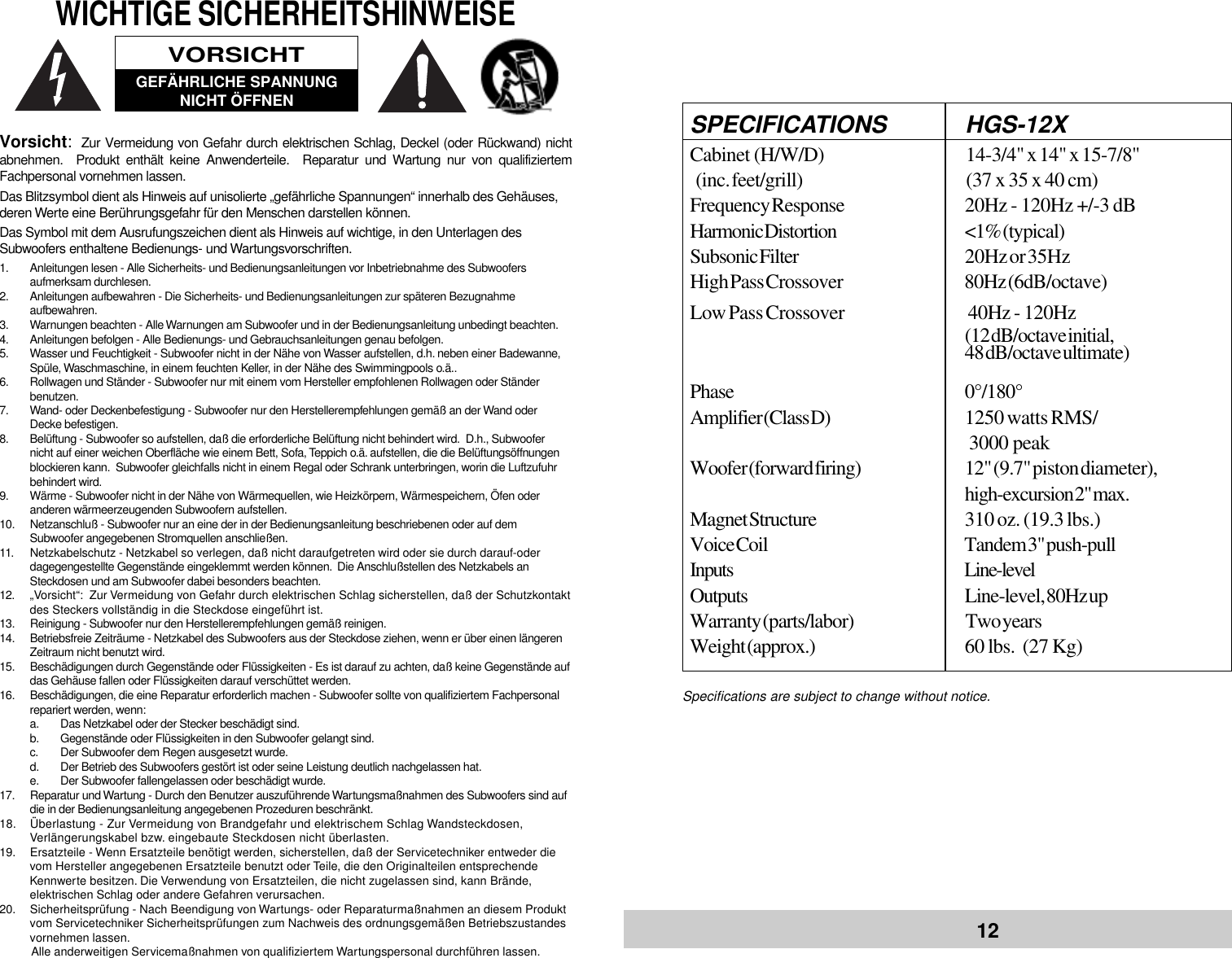 WICHTIGE SICHERHEITSHINWEISE

VORSICHT
GEFÄHRLICHE SPANNUNG NICHT ÖFFNEN

Vorsicht: Zur Vermeidung von Gefahr durch elektrischen Schlag, Deckel (oder Rückwand) nicht abnehmen. Produkt enthält keine Anwenderteile. Reparatur und Wartung nur von qualifiziertem Fachpersonal vornehmen lassen.

Das Blitzsymbol dient als Hinweis auf unisolierte „gefährliche Spannungen“ innerhalb des Gehäuses, deren Werte eine Berührungsgefahr für den Menschen darstellen können.

Das Symbol mit dem Ausrufungszeichen dient als Hinweis auf wichtige, in den Unterlagen des Subwoofers enthaltene Bedienungs- und Wartungsvorschriften.

1. Anleitungen lesen - Alle Sicherheits- und Bedienungsanleitungen vor Inbetriebnahme des Subwoofers aufmerksam durchlesen.
2. Anleitungen aufbewahren - Die Sicherheits- und Bedienungsanleitungen zur späteren Bezugnahme aufbewahren.
3. Warnungen beachten - Alle Warnungen am Subwoofer und in der Bedienungsanleitung unbedingt beachten.
4. Anleitungen befolgen - Alle Bedienungs- und Gebrauchsanleitungen genau befolgen.
5. Wasser und Feuchtigkeit - Subwoofer nicht in der Nähe von Wasser aufstellen, d.h. neben einer Badewanne, Spüle, Waschmaschine, in einem feuchten Keller, in der Nähe des Swimmingpools o.ä..
6. Rollwagen und Ständer - Subwoofer nur mit einem vom Hersteller empfohlenen Rollwagen oder Ständer benutzen.
7. Wand- oder Deckenbefestigung - Subwoofer nur den Herstellerempfehlungen gemäß an der Wand oder Decke befestigen.
8. Belüftung - Subwoofer so aufstellen, daß die erforderliche Belüftung nicht behindert wird. D.h., Subwoofer nicht auf einer weichen Oberfläche wie einem Bett, Sofa, Teppich o.ä. aufstellen, die die Belüftungsöffnungen blockieren kann. Subwoofer gleichfalls nicht in einem Regal oder Schrank unterbringen, worin die Luftzufuhr behindert wird.
9. Wärme - Subwoofer nicht in der Nähe von Wärmequellen, wie Heizkörpern, Wärmespeichern, Öfen oder anderen wärmeerzeugenden Subwoofern aufstellen.
10. Netzanschluß - Subwoofer nur an eine der in der Bedienungsanleitung beschriebenen oder auf dem Subwoofer angegebenen Stromquellen anschließen.
11. Netzkabelschutz - Netzkabel so verlegen, daß nicht daraufgetreten wird oder sie durch darauf-oder dagegengestellte Gegenstände eingeklemmt werden können. Die Anschlußstellen des Netzkabels an Steckdosen und am Subwoofer dabei besonders beachten.
12. „Vorsicht“: Zur Vermeidung von Gefahr durch elektrischen Schlag sicherstellen, daß der Schutzkontakt des Steckers vollständig in die Steckdose eingeführt ist.
13. Reinigung - Subwoofer nur den Herstellerempfehlungen gemäß reinigen.
14. Betriebsfreie Zeiträume - Netzkabel des Subwoofers aus der Steckdose ziehen, wenn er über einen längeren Zeitraum nicht benutzt wird.
15. Beschädigungen durch Gegenstände oder Flüssigkeiten - Es ist darauf zu achten, daß keine Gegenstände auf das Gehäuse fallen oder Flüssigkeiten darauf verschüttet werden.
16. Beschädigungen, die eine Reparatur erforderlich machen - Subwoofer sollte von qualifiziertem Fachpersonal repariert werden, wenn:
a. Das Netzkabel oder der Stecker beschädigt sind.
b. Gegenstände oder Flüssigkeiten in den Subwoofer gelangt sind.
c. Der Subwoofer dem Regen ausgesetzt wurde.
d. Der Betrieb des Subwoofers gestört ist oder seine Leistung deutlich nachgelassen hat.
e. Der Subwoofer fallengelassen oder beschädigt wurde.
17. Reparatur und Wartung - Durch den Benutzer auszuführende Wartungsmaßnahmen des Subwoofers sind auf die in der Bedienungsanleitung angegebenen Prozeduren beschränkt.
18. Überlastung - Zur Vermeidung von Brandgefahr und elektrischem Schlag Wandsteckdosen, Verlängerungskabel bzw. eingebaute Steckdosen nicht überlasten.
19. Ersatzteile - Wenn Ersatzteile benötigt werden, sicherstellen, daß der Servicetechniker entweder die vom Hersteller angegebenen Ersatzteile benutzt oder Teile, die den Originalteilen entsprechende Kennwerte besitzen. Die Verwendung von Ersatzteilen, die nicht zugelassen sind, kann Brände, elektrischen Schlag oder andere Gefahren verursachen.
20. Sicherheitsprüfung - Nach Beendigung von Wartungs- oder Reparaturmaßnahmen an diesem Produkt vom Servicetechniker Sicherheitsprüfungen zum Nachweis des ordnungsgemäßen Betriebszustandes vornehmen lassen.
Alle anderweitigen Servicemaßnahmen von qualifiziertem Wartungspersonal durchführen lassen.

| SPECIFICATIONS | HGS-12X |
|---|---|
| Cabinet (H/W/D) (inc. feet/grill) | 14-3/4" x 14" x 15-7/8" (37 x 35 x 40 cm) |
| Frequency Response | 20Hz - 120Hz +/-3 dB |
| Harmonic Distortion | <1% (typical) |
| Subsonic Filter | 20Hz or 35Hz |
| High Pass Crossover | 80Hz (6dB/octave) |
| Low Pass Crossover | 40Hz - 120Hz (12 dB/octave initial, 48 dB/octave ultimate) |
| Phase | 0°/180° |
| Amplifier (Class D) | 1250 watts RMS/ 3000 peak |
| Woofer (forward firing) | 12" (9.7" piston diameter), high-excursion 2" max. |
| Magnet Structure | 310 oz. (19.3 lbs.) |
| Voice Coil | Tandem 3" push-pull |
| Inputs | Line-level |
| Outputs | Line-level, 80Hz up |
| Warranty (parts/labor) | Two years |
| Weight (approx.) | 60 lbs. (27 Kg) |

Specifications are subject to change without notice.

12